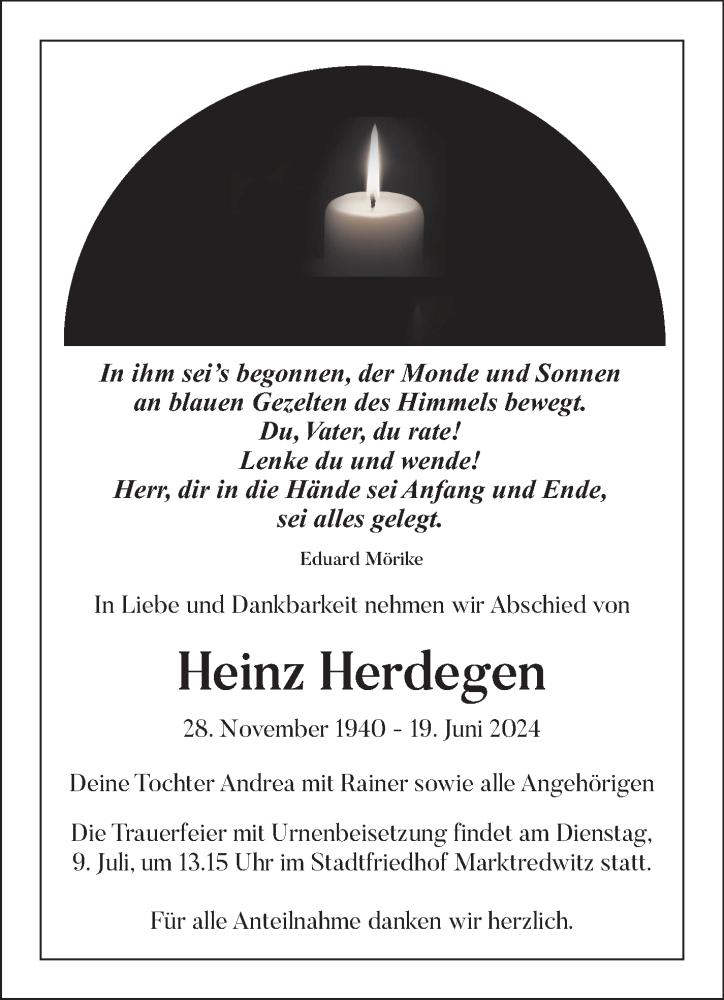 In ihm sei's begonnen, der Monde und Sonnen
an blauen Gezelten des Himmels bewegt.
Du, Vater, du rate!
Lenke du und wende!
Herr, dir in die Hände sei Anfang und Ende,
sei alles gelegt.

Eduard Mörike

In Liebe und Dankbarkeit nehmen wir Abschied von

Heinz Herdegen

28. November 1940 - 19. Juni 2024

Deine Tochter Andrea mit Rainer sowie alle Angehörigen

Die Trauerfeier mit Urnenbeisetzung findet am Dienstag, 9. Juli, um 13.15 Uhr im Stadtfriedhof Marktredwitz statt.

Für alle Anteilnahme danken wir herzlich.